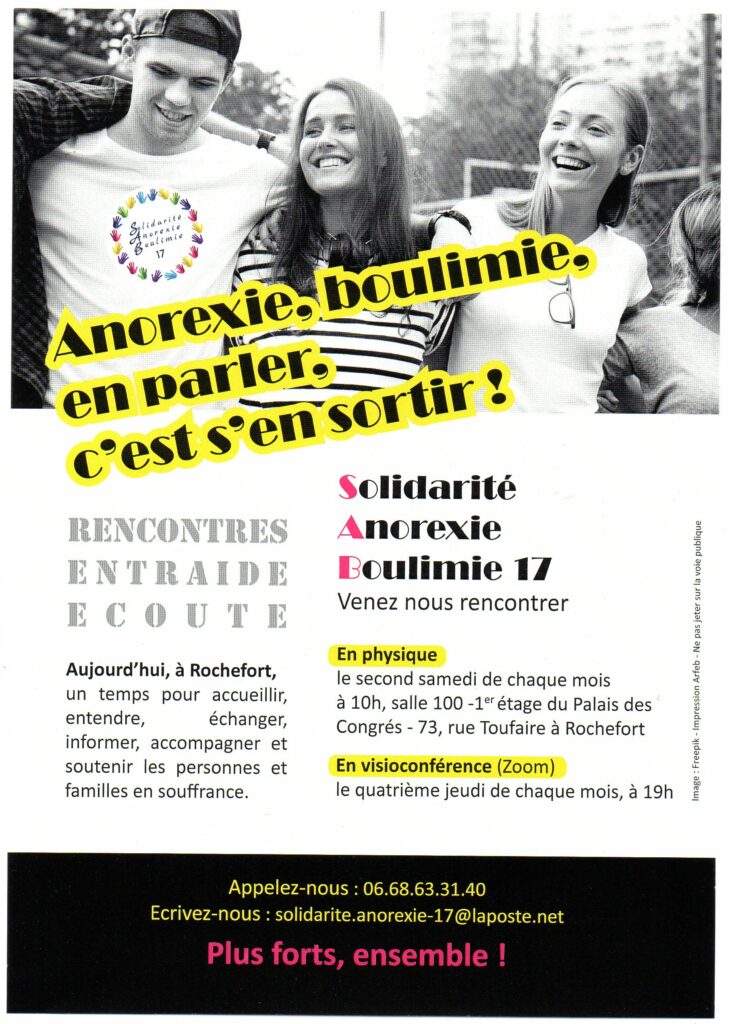 Solidarité Anorexie Boulimie 17

Anorexie, boulimie, en parler, c'est s'en sortir !

RENCONTRES
ENTRAIDE
ECOUTE

Aujourd'hui, à Rochefort, un temps pour accueillir, entendre, échanger, informer, accompagner et soutenir les personnes et familles en souffrance.

Solidarité
Anorexie
Boulimie 17
Venez nous rencontrer

En physique
le second samedi de chaque mois à 10h, salle 100 -1$^{er}$ étage du Palais des Congrés - 73, rue Toufaire à Rochefort

En visioconférence (Zoom)
le quatrième jeudi de chaque mois, à 19h

Image : Freepik - Impression Arfeb - Ne pas jeter sur la voie publique

Appelez-nous : 06.68.63.31.40
Ecrivez-nous : solidarite.anorexie-17@laposte.net

Plus forts, ensemble !